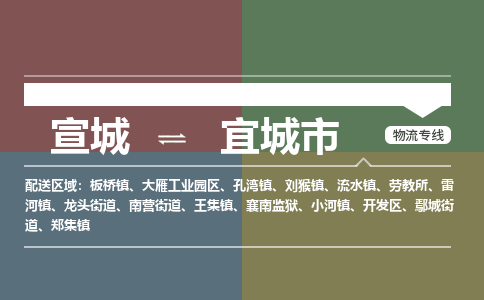 宣城 ⇌ 宜城市

物流专线

配送区域：板桥镇、大雁工业园区、孔湾镇、刘猴镇、流水镇、劳教所、雷河镇、龙头街道、南营街道、王集镇、襄南监狱、小河镇、开发区、鄢城街道、郑集镇